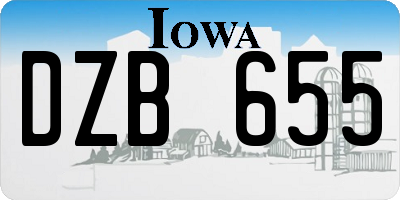 IOWA

DZB 655